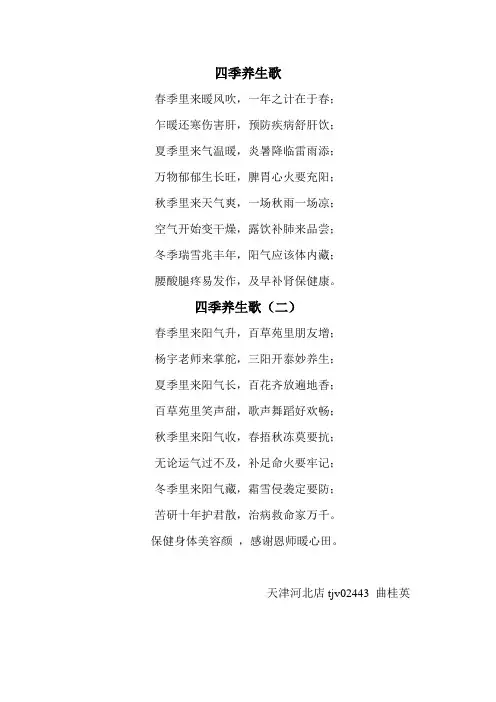 四季养生歌

春季里来暖风吹，一年之计在于春；
乍暖还寒伤害肝，预防疾病舒肝饮；
夏季里来气温暖，炎暑降临雷雨添；
万物郁郁生长旺，脾胃心火要充阳；
秋季里来天气爽，一场秋雨一场凉；
空气开始变干燥，露饮补肺来品尝；
冬季瑞雪兆丰年，阳气应该体内藏；
腰酸腿疼易发作，及早补肾保健康。

四季养生歌（二）

春季里来阳气升，百草苑里朋友增；
杨宇老师来掌舵，三阳开泰妙养生；
夏季里来阳气长，百花齐放遍地香；
百草苑里笑声甜，歌声舞蹈好欢畅；
秋季里来阳气收，春捂秋冻莫要抗；
无论运气过不及，补足命火要牢记；
冬季里来阳气藏，霜雪侵袭定要防；
苦研十年护君散，治病救命家万千。
保健身体美容颜 ，感谢恩师暖心田。

天津河北店 tjv02443 曲桂英